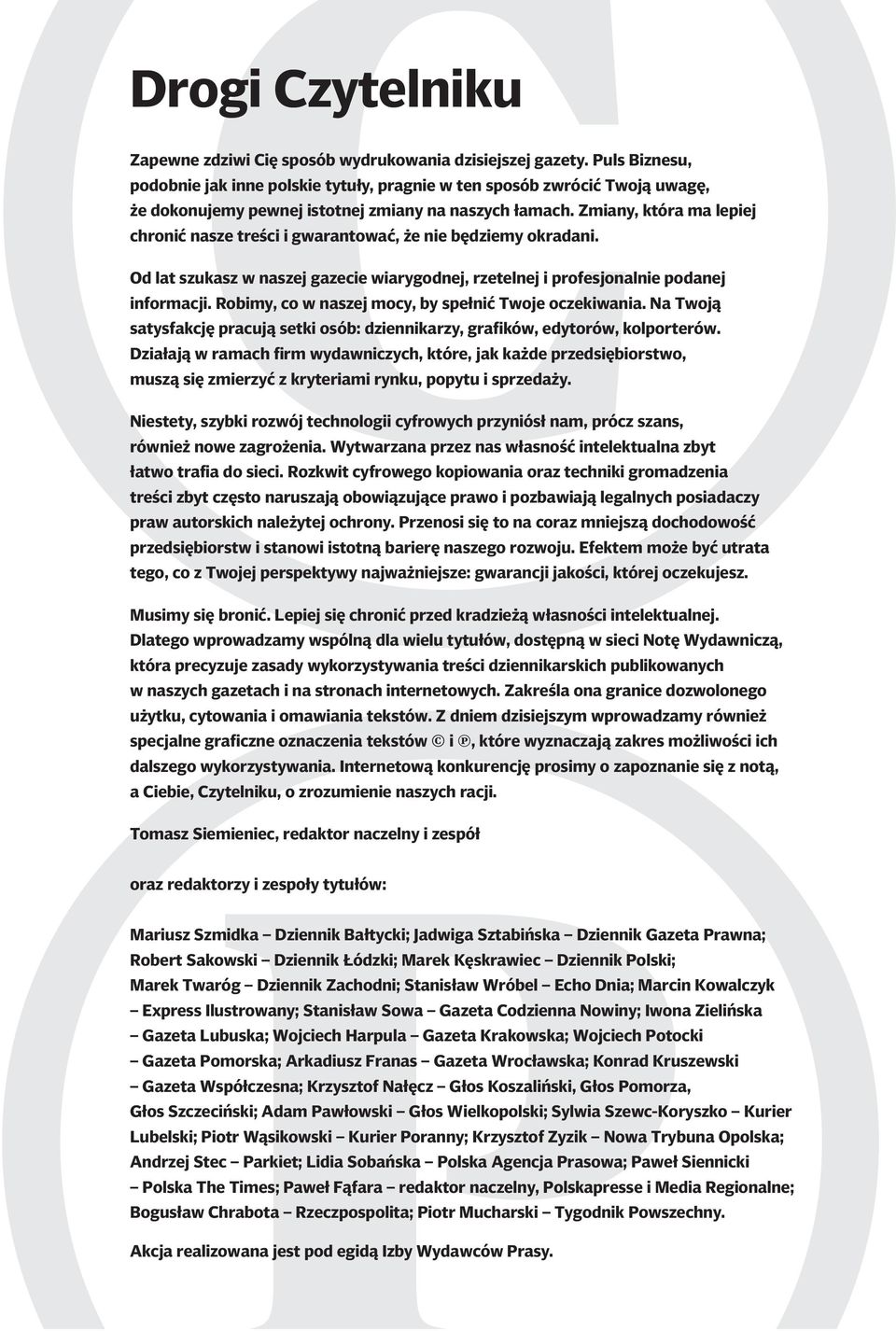 Drogi Czytelniku

Zapewne zdziwi Cię sposób wydrukowania dzisiejszej gazety. Puls Biznesu, podobnie jak inne polskie tytuły, pragnie w ten sposób zwrócić Twoją uwagę, że dokonujemy pewnej istotnej zmiany na naszych łamach. Zmiany, która ma lepiej chronić nasze treści i gwarantować, że nie będziemy okradani.

Od lat szukasz w naszej gazecie wiarygodnej, rzetelnej i profesjonalnie podanej informacji. Robimy, co w naszej mocy, by spełnić Twoje oczekiwania. Na Twoją satysfakcję pracują setki osób: dziennikarzy, grafików, edytorów, kolporterów. Działają w ramach firm wydawniczych, które, jak każde przedsiębiorstwo, muszą się zmierzyć z kryteriami rynku, popytu i sprzedaży.

Niestety, szybki rozwój technologii cyfrowych przyniósł nam, prócz szans, również nowe zagrożenia. Wytwarzana przez nas własność intelektualna zbyt łatwo trafia do sieci. Rozkwit cyfrowego kopiowania oraz techniki gromadzenia treści zbyt często naruszają obowiązujące prawo i pozbawiają legalnych posiadaczy praw autorskich należytej ochrony. Przenosi się to na coraz mniejszą dochodowość przedsiębiorstw i stanowi istotną barierę naszego rozwoju. Efektem może być utrata tego, co z Twojej perspektywy najważniejsze: gwarancji jakości, której oczekujesz.

Musimy się bronić. Lepiej się chronić przed kradzieżą własności intelektualnej. Dlatego wprowadzamy wspólną dla wielu tytułów, dostępną w sieci Notę Wydawniczą, która precyzuje zasady wykorzystywania treści dziennikarskich publikowanych w naszych gazetach i na stronach internetowych. Zakreśla ona granice dozwolonego użytku, cytowania i omawiania tekstów. Z dniem dzisiejszym wprowadzamy również specjalne graficzne oznaczenia tekstów © i ℗, które wyznaczają zakres możliwości ich dalszego wykorzystywania. Internetową konkurencję prosimy o zapoznanie się z notą, a Ciebie, Czytelniku, o zrozumienie naszych racji.

Tomasz Siemieniec, redaktor naczelny i zespół

oraz redaktorzy i zespoły tytułów:

Mariusz Szmidka – Dziennik Bałtycki; Jadwiga Sztabińska – Dziennik Gazeta Prawna; Robert Sakowski – Dziennik Łódzki; Marek Kęskrawiec – Dziennik Polski; Marek Twaróg – Dziennik Zachodni; Stanisław Wróbel – Echo Dnia; Marcin Kowalczyk – Express Ilustrowany; Stanisław Sowa – Gazeta Codzienna Nowiny; Iwona Zielińska – Gazeta Lubuska; Wojciech Harpula – Gazeta Krakowska; Wojciech Potocki – Gazeta Pomorska; Arkadiusz Franas – Gazeta Wrocławska; Konrad Kruszewski – Gazeta Współczesna; Krzysztof Nałęcz – Głos Koszaliński, Głos Pomorza, Głos Szczeciński; Adam Pawłowski – Głos Wielkopolski; Sylwia Szewc-Koryszko – Kurier Lubelski; Piotr Wąsikowski – Kurier Poranny; Krzysztof Zyzik – Nowa Trybuna Opolska; Andrzej Stec – Parkiet; Lidia Sobańska – Polska Agencja Prasowa; Paweł Siennicki – Polska The Times; Paweł Fąfara – redaktor naczelny, Polskapresse i Media Regionalne; Bogusław Chrabota – Rzeczpospolita; Piotr Mucharski – Tygodnik Powszechny.

Akcja realizowana jest pod egidą Izby Wydawców Prasy.